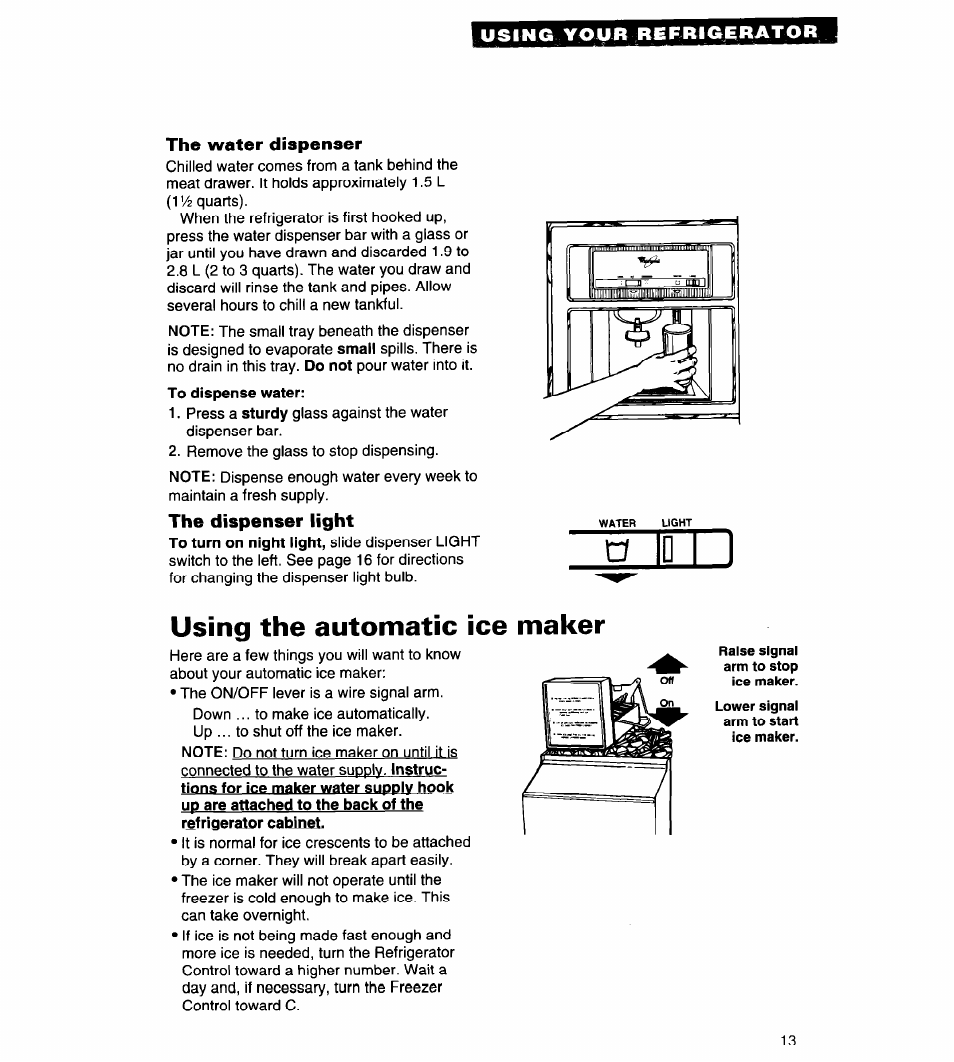 USING YOUR REFRIGERATOR

The water dispenser

Chilled water comes from a tank behind the meat drawer. It holds approximately 1.5 L (1½ quarts).

When the refrigerator is first hooked up, press the water dispenser bar with a glass or jar until you have drawn and discarded 1.9 to 2.8 L (2 to 3 quarts). The water you draw and discard will rinse the tank and pipes. Allow several hours to chill a new tankful.

NOTE: The small tray beneath the dispenser is designed to evaporate small spills. There is no drain in this tray. Do not pour water into it.

To dispense water:

1. Press a sturdy glass against the water dispenser bar.
2. Remove the glass to stop dispensing.

NOTE: Dispense enough water every week to maintain a fresh supply.

The dispenser light

To turn on night light, slide dispenser LIGHT switch to the left. See page 16 for directions for changing the dispenser light bulb.

WATER LIGHT

Using the automatic ice maker

Here are a few things you will want to know about your automatic ice maker:

• The ON/OFF lever is a wire signal arm.
Down ... to make ice automatically.
Up ... to shut off the ice maker.
NOTE: Do not turn ice maker on until it is connected to the water supply. Instructions for ice maker water supply hook up are attached to the back of the refrigerator cabinet.

• It is normal for ice crescents to be attached by a corner. They will break apart easily.

• The ice maker will not operate until the freezer is cold enough to make ice. This can take overnight.

• If ice is not being made fast enough and more ice is needed, turn the Refrigerator Control toward a higher number. Wait a day and, if necessary, turn the Freezer Control toward C.

Off
On

Raise signal arm to stop ice maker.

Lower signal arm to start ice maker.

13